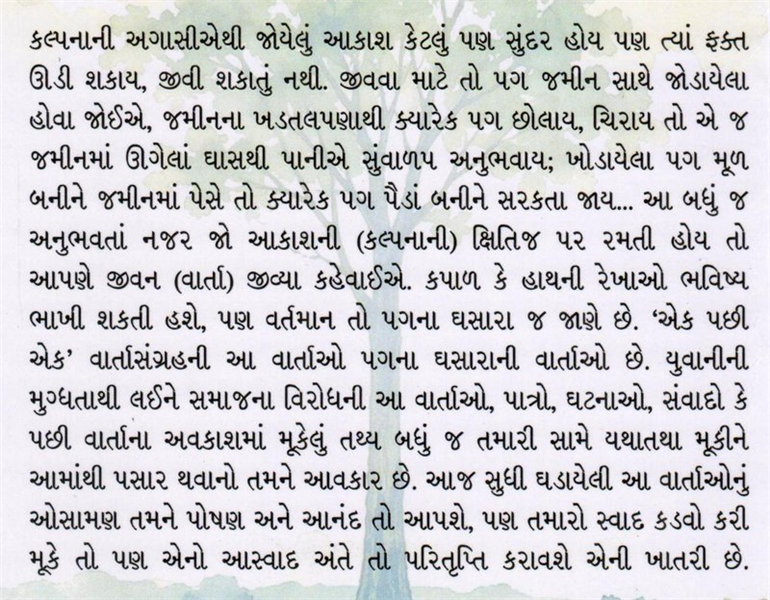 કલ્પનાની અગાસીએથી જોયેલું આકાશ કેટલું પણ સુંદર હોય પણ ત્યાં ફક્ત ઊડી શકાય, જીવી શકાતું નથી. જીવવા માટે તો પગ જમીન સાથે જોડાયેલા હોવા જોઈએ, જમીનના ખડતલપણાથી ક્યારેક પગ છોલાય, ચિરાય તો એ જ જમીનમાં ઊગેલાં ઘાસથી પાનીએ સુંવાળપ અનુભવાય; ખોડાયેલા પગ મૂળ બનીને જમીનમાં પેસે તો ક્યારેક પગ પૈડાં બનીને સરકતા જાય... આ બધું જ અનુભવતાં નજર જો આકાશની (કલ્પનાની) ક્ષિતિજ પર રમતી હોય તો આપણે જીવન (વાર્તા) જીવ્યા કહેવાઈએ. કપાળ કે હાથની રેખાઓ ભવિષ્ય ભાખી શકતી હશે, પણ વર્તમાન તો પગના ઘસારા જ જાણે છે. ‘એક પછી એક’ વાર્તાસંગ્રહની આ વાર્તાઓ પગના ઘસારાની વાર્તાઓ છે. યુવાનીની મુગ્ધતાથી લઈને સમાજના વિરોધની આ વાર્તાઓ, પાત્રો, ઘટનાઓ, સંવાદો કે પછી વાર્તાના અવકાશમાં મૂકેલું તથ્ય બધું જ તમારી સામે યથાતથા મૂકીને આમાંથી પસાર થવાનો તમને આવકાર છે. આજ સુધી ઘડાયેલી આ વાર્તાઓનું ઓસામણ તમને પોષણ અને આનંદ તો આપશે, પણ તમારો સ્વાદ કડવો કરી મૂકે તો પણ એનો આસ્વાદ અંતે તો પરિતૃપ્તિ કરાવશે એની ખાતરી છે.